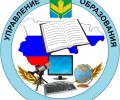 УПРАВЛЕНИЕ ОБРАЗОВАНИЯ